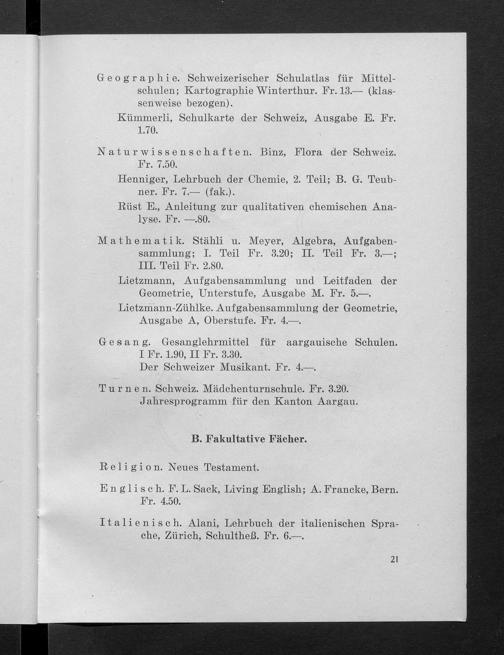 Geographie. Schweizerischer Schulatlas für Mittelschulen; Kartographie Winterthur. Fr. 13.— (klassenweise bezogen).

Kümmerli, Schulkarte der Schweiz, Ausgabe E. Fr. 1.70.

Naturwissenschaften. Binz, Flora der Schweiz. Fr. 7.50.

Henniger, Lehrbuch der Chemie, 2. Teil; B. G. Teubner. Fr. 7.— (fak.).

Rüst E., Anleitung zur qualitativen chemischen Analyse. Fr. —.80.

Mathematik. Stähli u. Meyer, Algebra, Aufgabensammlung; I. Teil Fr. 3.20; II. Teil Fr. 3.—; III. Teil Fr. 2.80.

Lietzmann, Aufgabensammlung und Leitfaden der Geometrie, Unterstufe, Ausgabe M. Fr. 5.—.

Lietzmann-Zühlke. Aufgabensammlung der Geometrie, Ausgabe A, Oberstufe. Fr. 4.—.

Gesang. Gesanglehrmittel für aargauische Schulen. I Fr. 1.90, II Fr. 3.30.
Der Schweizer Musikant. Fr. 4.—.

Turnen. Schweiz. Mädchenturnschule. Fr. 3.20.
Jahresprogramm für den Kanton Aargau.

B. Fakultative Fächer.

Religion. Neues Testament.

Englisch. F. L. Sack, Living English; A. Francke, Bern. Fr. 4.50.

Italienisch. Alani, Lehrbuch der italienischen Sprache, Zürich, Schultheß. Fr. 6.—.

21